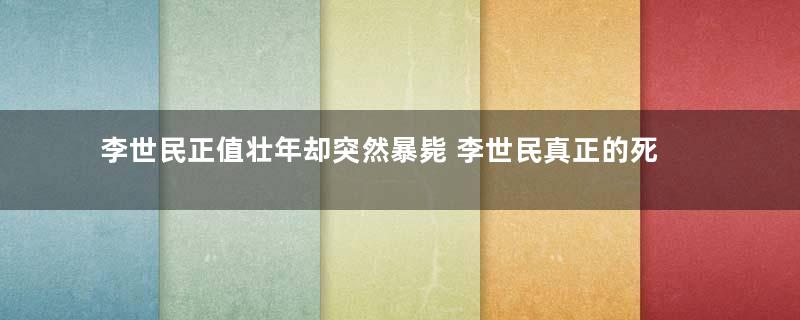 李世民正值壮年却突然暴毙 李世民真正的死